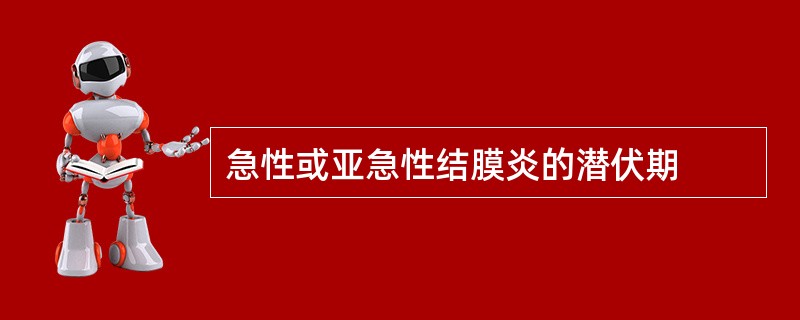 急性或亚急性结膜炎的潜伏期